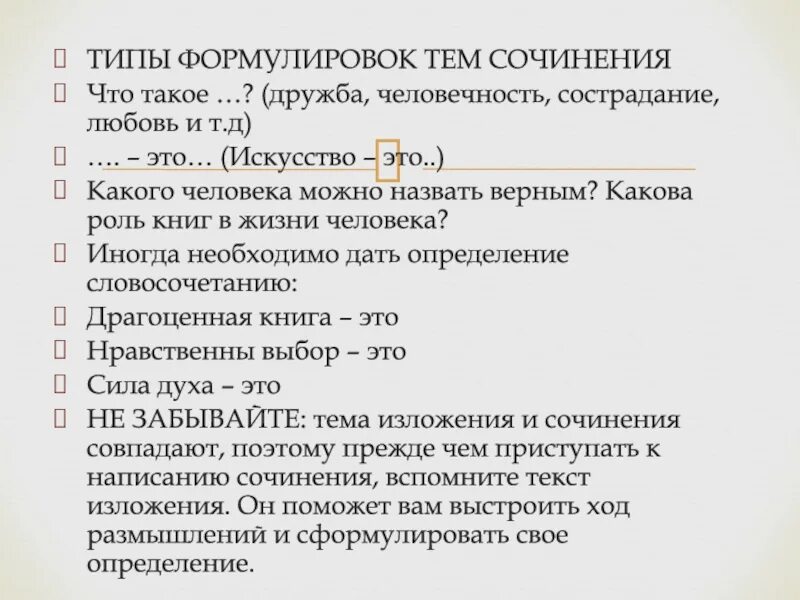 ТИПЫ ФОРМУЛИРОВОК ТЕМ СОЧИНЕНИЯ

Что такое …? (дружба, человечность, сострадание, любовь и т.д)

…. – это… (Искусство – это..)

Какого человека можно назвать верным? Какова роль книг в жизни человека?

Иногда необходимо дать определение словосочетанию:

Драгоценная книга – это

Нравственны выбор – это

Сила духа – это

НЕ ЗАБЫВАЙТЕ: тема изложения и сочинения совпадают, поэтому прежде чем приступать к написанию сочинения, вспомните текст изложения. Он поможет вам выстроить ход размышлений и сформулировать свое определение.